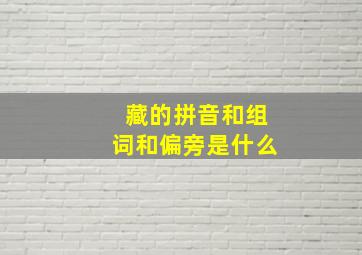 藏的拼音和组词和偏旁是什么